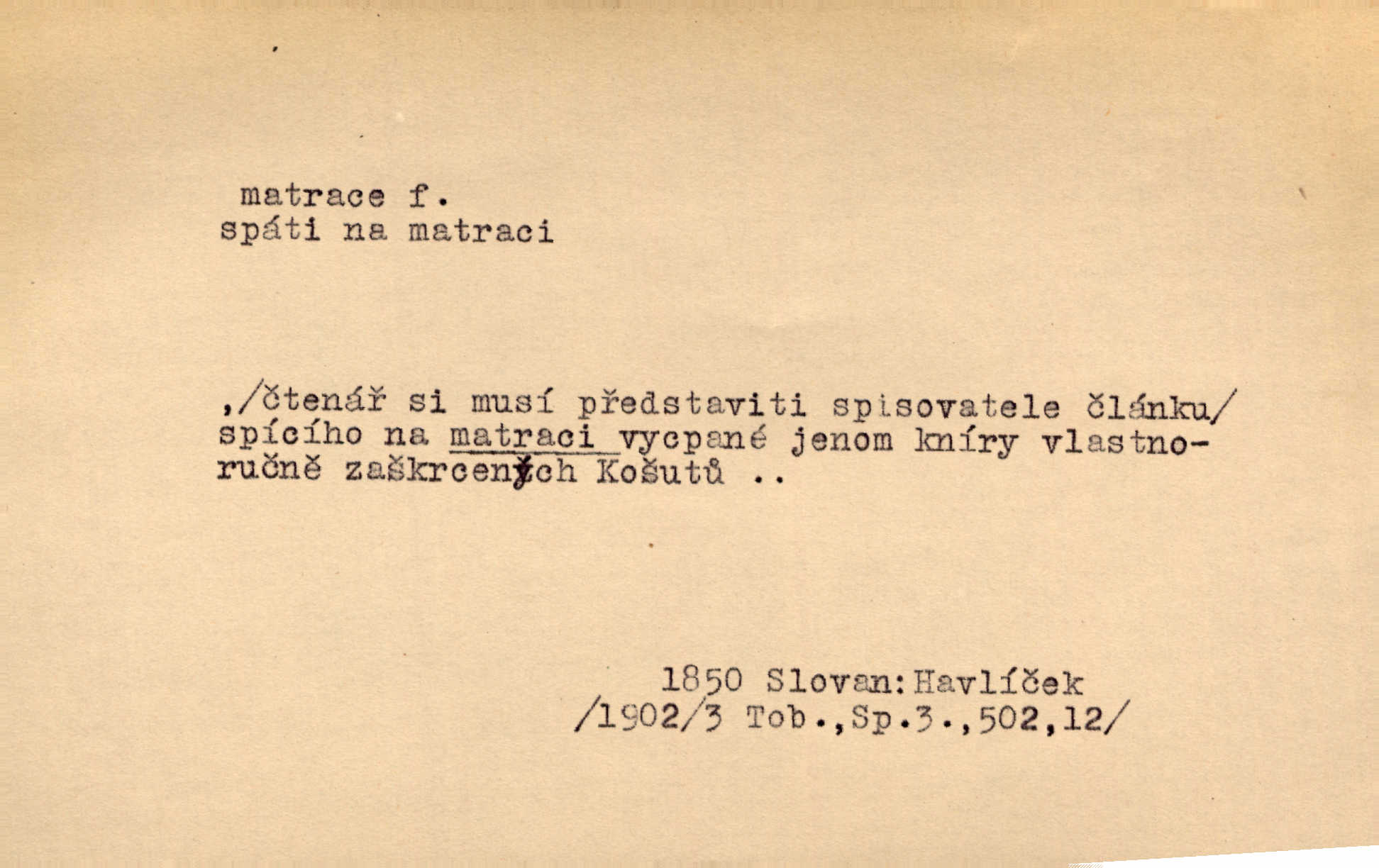 matrace f.
spáti na matraci

,/čtenář si musí představiti spisovatele článku/ spícího na matraci vycpané jenom kníry vlastnoručně zaškrcených Košutů ..

1850 Slovan:Havlíček
/1902/3 Tob.,Sp.3.,502,12/